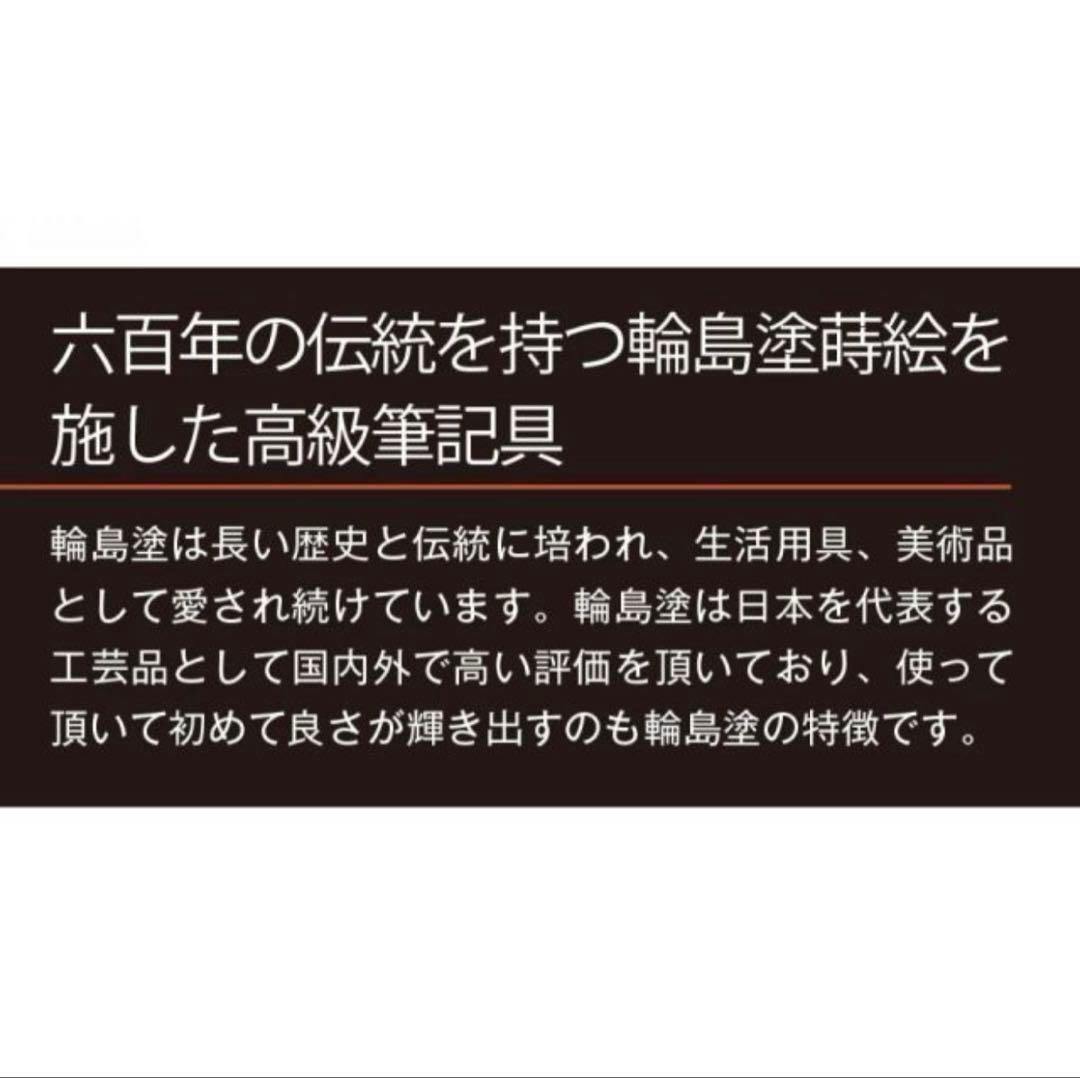 六百年の伝統を持つ輪島塗蒔絵を施した高級筆記具

輪島塗は長い歴史と伝統に培われ、生活用具、美術品として愛され続けています。輪島塗は日本を代表する工芸品として国内外で高い評価を頂いており、使って頂いて初めて良さが輝き出すのも輪島塗の特徴です。